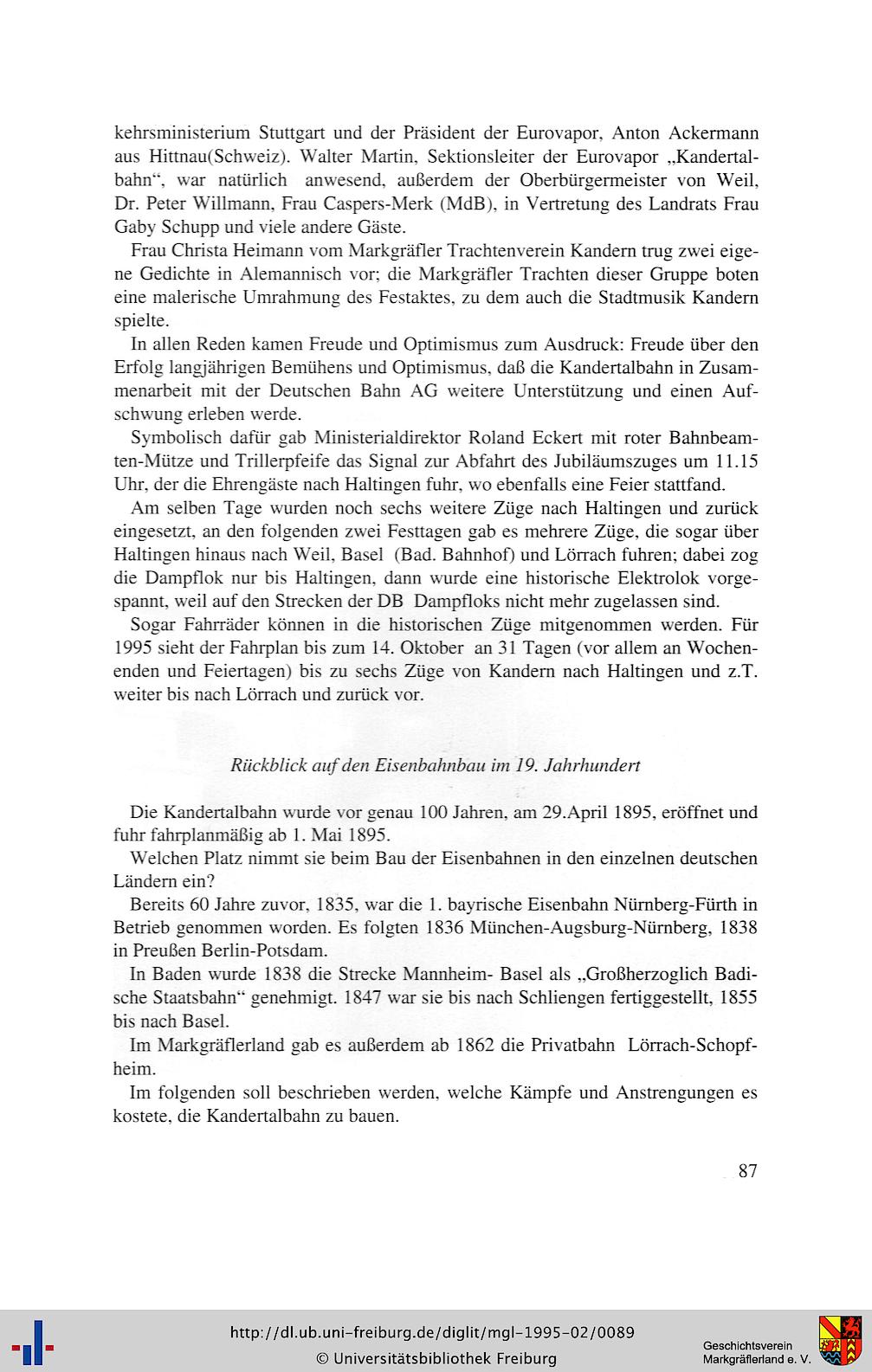 kehrsministerium Stuttgart und der Präsident der Eurovapor, Anton Ackermann aus Hittnau(Schweiz). Walter Martin, Sektionsleiter der Eurovapor „Kandertalbahn“, war natürlich anwesend, außerdem der Oberbürgermeister von Weil, Dr. Peter Willmann, Frau Caspers-Merk (MdB), in Vertretung des Landrats Frau Gaby Schupp und viele andere Gäste.

Frau Christa Heimann vom Markgräfler Trachtenverein Kandern trug zwei eigene Gedichte in Alemannisch vor; die Markgräfler Trachten dieser Gruppe boten eine malerische Umrahmung des Festaktes, zu dem auch die Stadtmusik Kandern spielte.

In allen Reden kamen Freude und Optimismus zum Ausdruck: Freude über den Erfolg langjährigen Bemühens und Optimismus, daß die Kandertalbahn in Zusammenarbeit mit der Deutschen Bahn AG weitere Unterstützung und einen Aufschwung erleben werde.

Symbolisch dafür gab Ministerialdirektor Roland Eckert mit roter Bahnbeamten-Mütze und Trillerpfeife das Signal zur Abfahrt des Jubiläumszuges um 11.15 Uhr, der die Ehrengäste nach Haltingen fuhr, wo ebenfalls eine Feier stattfand.

Am selben Tage wurden noch sechs weitere Züge nach Haltingen und zurück eingesetzt, an den folgenden zwei Festtagen gab es mehrere Züge, die sogar über Haltingen hinaus nach Weil, Basel (Bad. Bahnhof) und Lörrach fuhren; dabei zog die Dampflok nur bis Haltingen, dann wurde eine historische Elektrolok vorgespannt, weil auf den Strecken der DB Dampfloks nicht mehr zugelassen sind.

Sogar Fahrräder können in die historischen Züge mitgenommen werden. Für 1995 sieht der Fahrplan bis zum 14. Oktober an 31 Tagen (vor allem an Wochenenden und Feiertagen) bis zu sechs Züge von Kandern nach Haltingen und z.T. weiter bis nach Lörrach und zurück vor.

Rückblick auf den Eisenbahnbau im 19. Jahrhundert

Die Kandertalbahn wurde vor genau 100 Jahren, am 29.April 1895, eröffnet und fuhr fahrplanmäßig ab 1. Mai 1895.

Welchen Platz nimmt sie beim Bau der Eisenbahnen in den einzelnen deutschen Ländern ein?

Bereits 60 Jahre zuvor, 1835, war die 1. bayrische Eisenbahn Nürnberg-Fürth in Betrieb genommen worden. Es folgten 1836 München-Augsburg-Nürnberg, 1838 in Preußen Berlin-Potsdam.

In Baden wurde 1838 die Strecke Mannheim- Basel als „Großherzoglich Badische Staatsbahn“ genehmigt. 1847 war sie bis nach Schliengen fertiggestellt, 1855 bis nach Basel.

Im Markgräflerland gab es außerdem ab 1862 die Privatbahn Lörrach-Schopfheim.

Im folgenden soll beschrieben werden, welche Kämpfe und Anstrengungen es kostete, die Kandertalbahn zu bauen.

87

http://dl.ub.uni-freiburg.de/diglit/mgl-1995-02/0089
© Universitätsbibliothek Freiburg

Geschichtsverein Markgräflerland e. V.